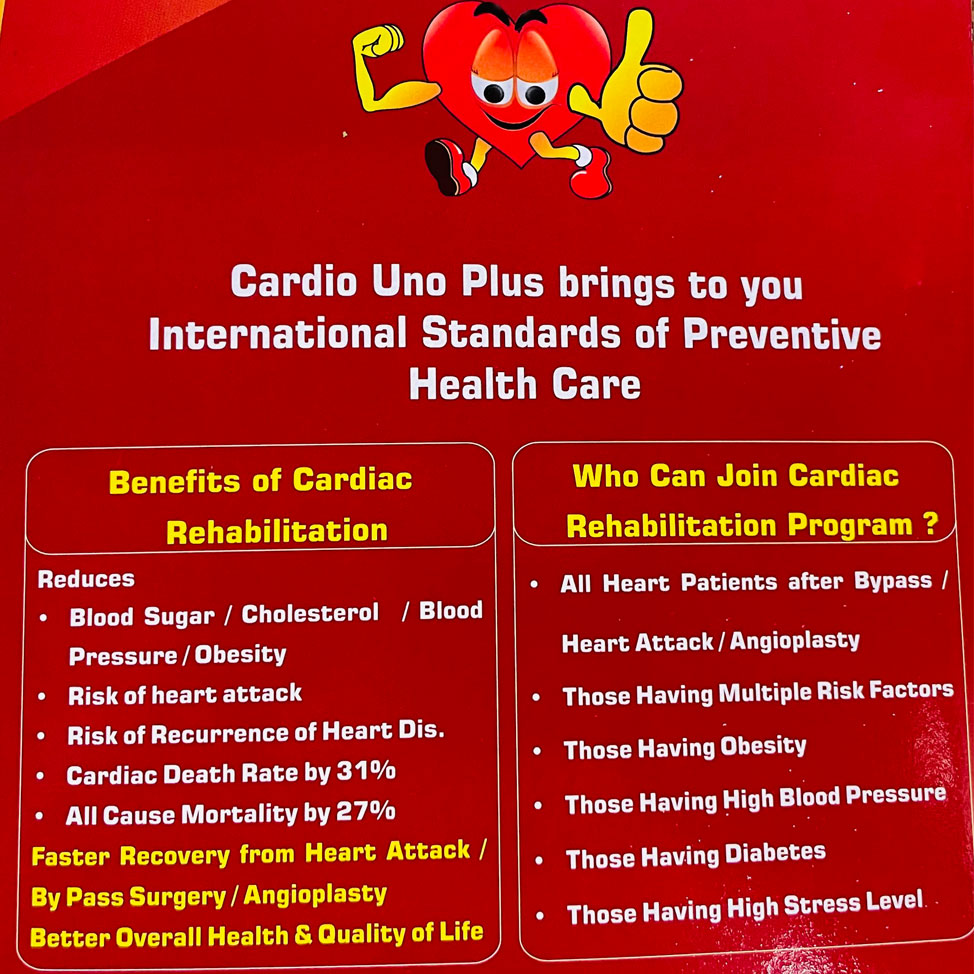 Cardio Uno Plus brings to you International Standards of Preventive Health Care

Benefits of Cardiac Rehabilitation

Reduces
• Blood Sugar / Cholesterol / Blood Pressure / Obesity
• Risk of heart attack
• Risk of Recurrence of Heart Dis.
• Cardiac Death Rate by 31%
• All Cause Mortality by 27%
Faster Recovery from Heart Attack / By Pass Surgery / Angioplasty
Better Overall Health & Quality of Life

Who Can Join Cardiac Rehabilitation Program ?

• All Heart Patients after Bypass / Heart Attack / Angioplasty
• Those Having Multiple Risk Factors
• Those Having Obesity
• Those Having High Blood Pressure
• Those Having Diabetes
• Those Having High Stress Level